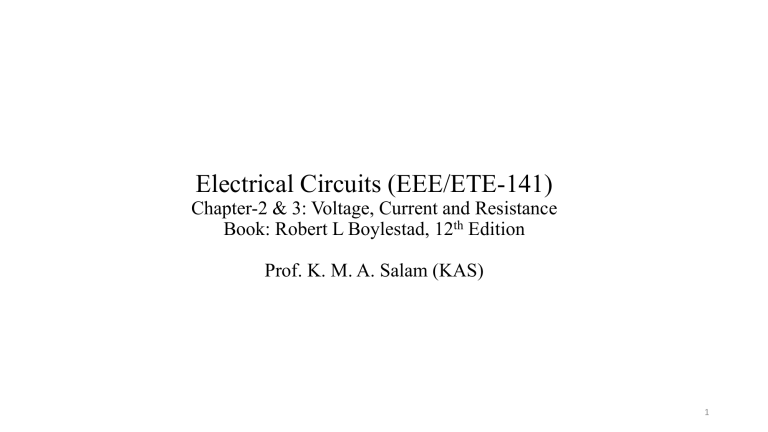 Electrical Circuits (EEE/ETE-141)
Chapter-2 & 3: Voltage, Current and Resistance
Book: Robert L Boylestad, 12th Edition

Prof. K. M. A. Salam (KAS)

1